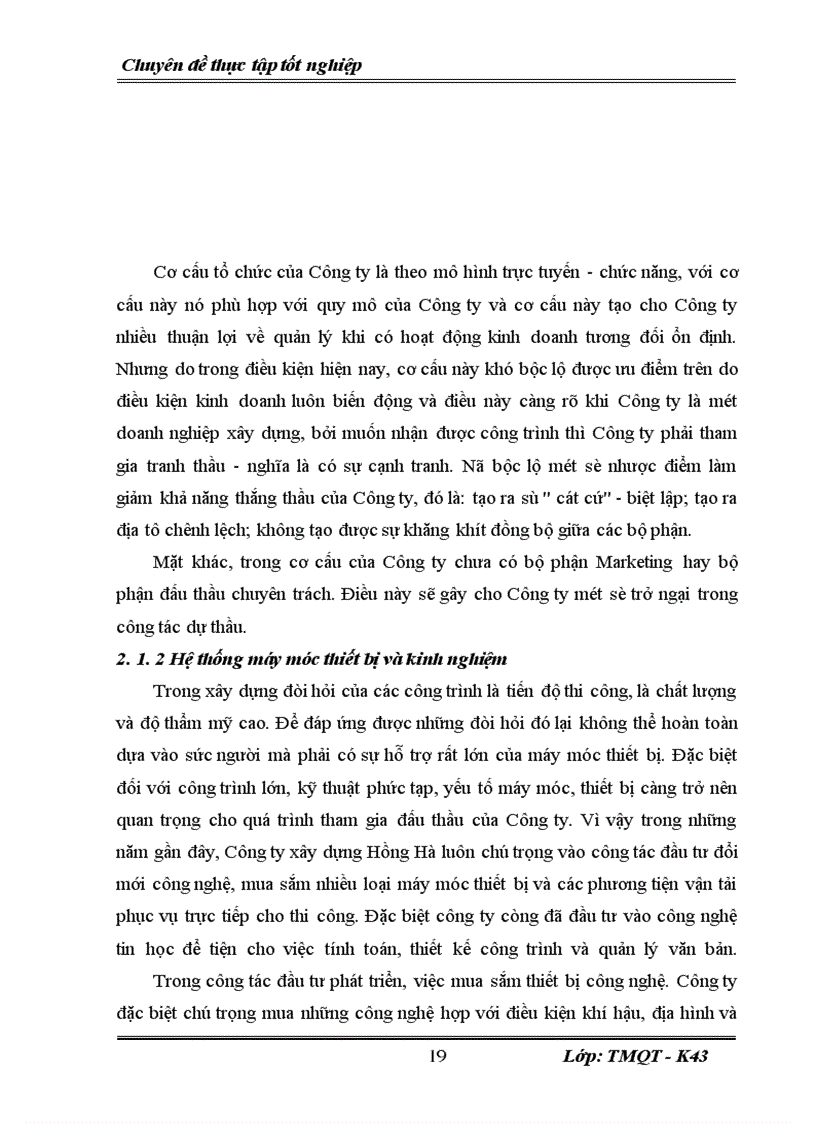 Chuyên đề thực tập tốt nghiệp

Cơ cấu tổ chức của Công ty là theo mô hình trực tuyến - chức năng, với cơ cấu này nó phù hợp với quy mô của Công ty và cơ cấu này tạo cho Công ty nhiều thuận lợi về quản lý khi có hoạt động kinh doanh tương đối ổn định. Nhưng do trong điều kiện hiện nay, cơ cấu này khó bộc lộ được ưu điểm trên do điều kiện kinh doanh luôn biến động và điều này càng rõ khi Công ty là mét doanh nghiệp xây dựng, bởi muốn nhận được công trình thì Công ty phải tham gia tranh thầu - nghĩa là có sự cạnh tranh. Nã bộc lộ mét sè nhược điểm làm giảm khả năng thắng thầu của Công ty, đó là: tạo ra sù " cát cứ" - biệt lập; tạo ra địa tô chênh lệch; không tạo được sự khăng khít đồng bộ giữa các bộ phận.

Mặt khác, trong cơ cấu của Công ty chưa có bộ phận Marketing hay bộ phận đấu thầu chuyên trách. Điều này sẽ gây cho Công ty mét sè trở ngại trong công tác dự thầu.

2. 1. 2 Hệ thống máy móc thiết bị và kinh nghiệm

Trong xây dựng đòi hỏi của các công trình là tiến độ thi công, là chất lượng và độ thẩm mỹ cao. Để đáp ứng được những đòi hỏi đó lại không thể hoàn toàn dựa vào sức người mà phải có sự hỗ trợ rất lớn của máy móc thiết bị. Đặc biệt đối với công trình lớn, kỹ thuật phức tạp, yếu tố máy móc, thiết bị càng trở nên quan trọng cho quá trình tham gia đấu thầu của Công ty. Vì vậy trong những năm gần đây, Công ty xây dựng Hồng Hà luôn chú trọng vào công tác đầu tư đổi mới công nghệ, mua sắm nhiều loại máy móc thiết bị và các phương tiện vận tải phục vụ trực tiếp cho thi công. Đặc biệt công ty còng đã đầu tư vào công nghệ tin học để tiện cho việc tính toán, thiết kế công trình và quản lý văn bản.

Trong công tác đầu tư phát triển, việc mua sắm thiết bị công nghệ. Công ty đặc biệt chú trọng mua những công nghệ hợp với điều kiện khí hậu, địa hình và

19 Lớp: TMQT - K43